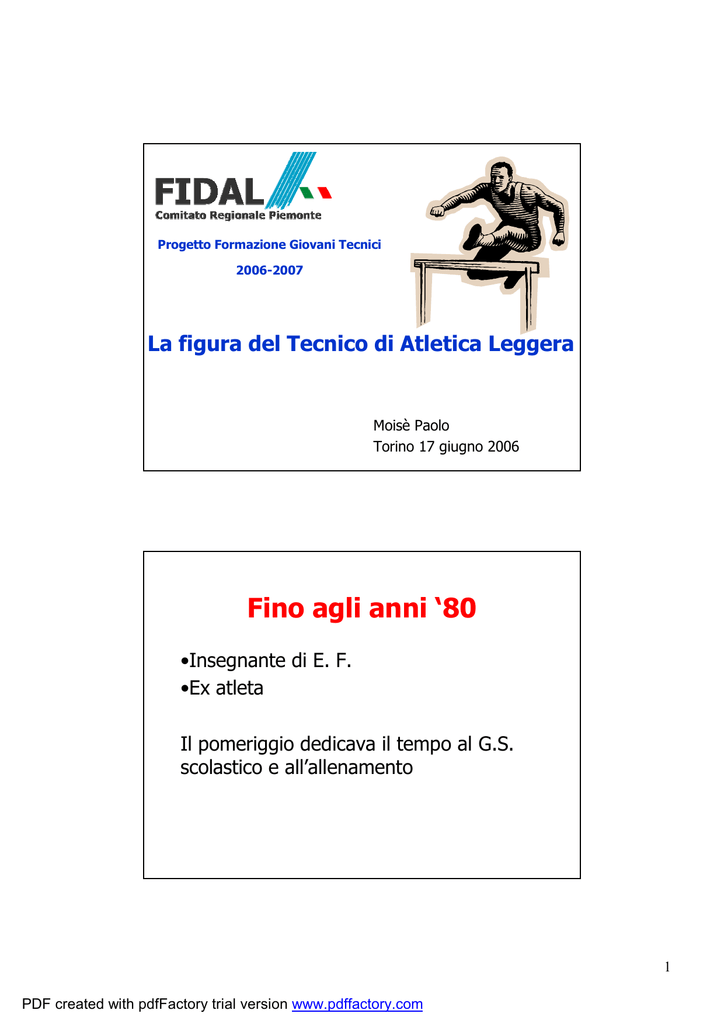 FIDAL
Comitato Regionale Piemonte

Progetto Formazione Giovani Tecnici
2006-2007

La figura del Tecnico di Atletica Leggera

Moisè Paolo
Torino 17 giugno 2006

Fino agli anni ‘80

•Insegnante di E. F.
•Ex atleta

Il pomeriggio dedicava il tempo al G.S. scolastico e all’allenamento

1

PDF created with pdfFactory trial version www.pdffactory.com